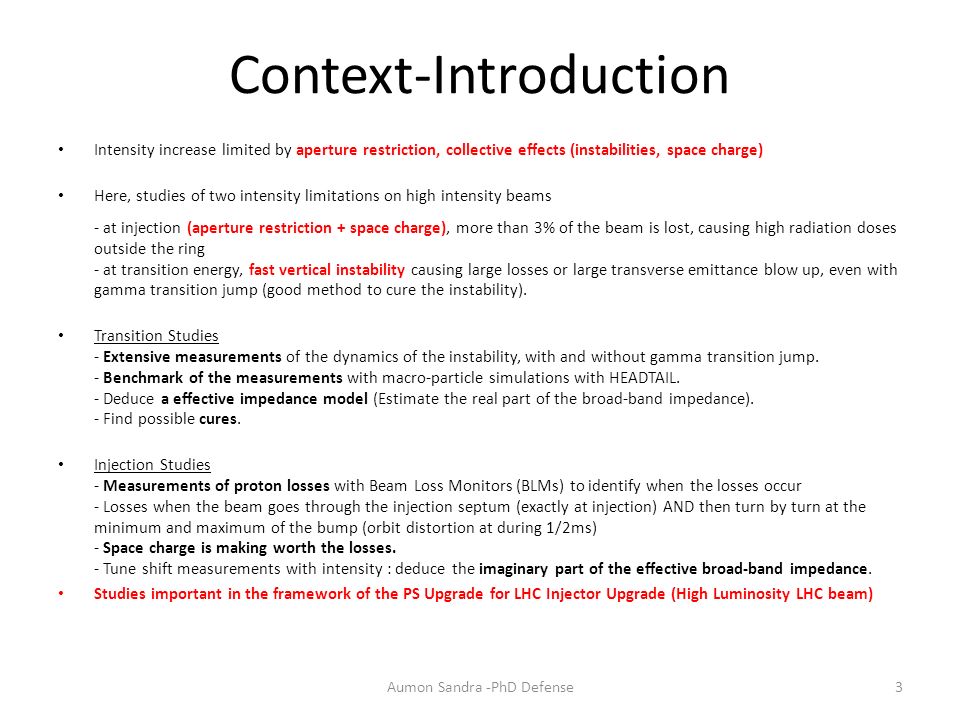 Context-Introduction

• Intensity increase limited by aperture restriction, collective effects (instabilities, space charge)

• Here, studies of two intensity limitations on high intensity beams

- at injection (aperture restriction + space charge), more than 3% of the beam is lost, causing high radiation doses outside the ring
- at transition energy, fast vertical instability causing large losses or large transverse emittance blow up, even with gamma transition jump (good method to cure the instability).

• Transition Studies
- Extensive measurements of the dynamics of the instability, with and without gamma transition jump.
- Benchmark of the measurements with macro-particle simulations with HEADTAIL.
- Deduce a effective impedance model (Estimate the real part of the broad-band impedance).
- Find possible cures.

• Injection Studies
- Measurements of proton losses with Beam Loss Monitors (BLMs) to identify when the losses occur
- Losses when the beam goes through the injection septum (exactly at injection) AND then turn by turn at the minimum and maximum of the bump (orbit distortion at during 1/2ms)
- Space charge is making worth the losses.
- Tune shift measurements with intensity : deduce the imaginary part of the effective broad-band impedance.

• Studies important in the framework of the PS Upgrade for LHC Injector Upgrade (High Luminosity LHC beam)

Aumon Sandra -PhD Defense

3